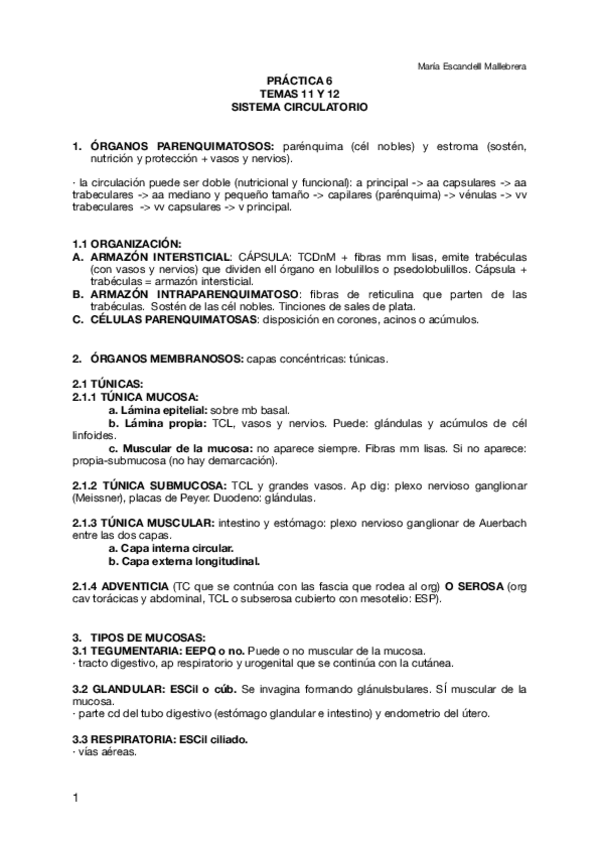 María Escandell Mallebrera

PRÁCTICA 6
TEMAS 11 Y 12
SISTEMA CIRCULATORIO

1. ÓRGANOS PARENQUIMATOSOS: parénquima (cél nobles) y estroma (sostén, nutrición y protección + vasos y nervios).

· la circulación puede ser doble (nutricional y funcional): a principal -> aa capsulares -> aa trabeculares -> aa mediano y pequeño tamaño -> capilares (parénquima) -> vénulas -> vv trabeculares -> vv capsulares -> v principal.

1.1 ORGANIZACIÓN:
A. ARMAZÓN INTERSTICIAL: CÁPSULA: TCDnM + fibras mm lisas, emite trabéculas (con vasos y nervios) que dividen ell órgano en lobulillos o psedolobulillos. Cápsula + trabéculas = armazón intersticial.
B. ARMAZÓN INTRAPARENQUIMATOSO: fibras de reticulina que parten de las trabéculas. Sostén de las cél nobles. Tinciones de sales de plata.
C. CÉLULAS PARENQUIMATOSAS: disposición en corones, acinos o acúmulos.

2. ÓRGANOS MEMBRANOSOS: capas concéntricas: túnicas.

2.1 TÚNICAS:
2.1.1 TÚNICA MUCOSA:
a. Lámina epitelial: sobre mb basal.
b. Lámina propia: TCL, vasos y nervios. Puede: glándulas y acúmulos de cél linfoides.
c. Muscular de la mucosa: no aparece siempre. Fibras mm lisas. Si no aparece: propia-submucosa (no hay demarcación).

2.1.2 TÚNICA SUBMUCOSA: TCL y grandes vasos. Ap dig: plexo nervioso ganglionar (Meissner), placas de Peyer. Duodeno: glándulas.

2.1.3 TÚNICA MUSCULAR: intestino y estómago: plexo nervioso ganglionar de Auerbach entre las dos capas.
a. Capa interna circular.
b. Capa externa longitudinal.

2.1.4 ADVENTICIA (TC que se contnúa con las fascia que rodea al org) O SEROSA (org cav torácicas y abdominal, TCL o subserosa cubierto con mesotelio: ESP).

3. TIPOS DE MUCOSAS:
3.1 TEGUMENTARIA: EEPQ o no. Puede o no muscular de la mucosa.
· tracto digestivo, ap respiratorio y urogenital que se continúa con la cutánea.

3.2 GLANDULAR: ESCil o cúb. Se invagina formando glánulsbulares. SÍ muscular de la mucosa.
· parte cd del tubo digestivo (estómago glandular e intestino) y endometrio del útero.

3.3 RESPIRATORIA: ESCil ciliado.
· vías aéreas.

1